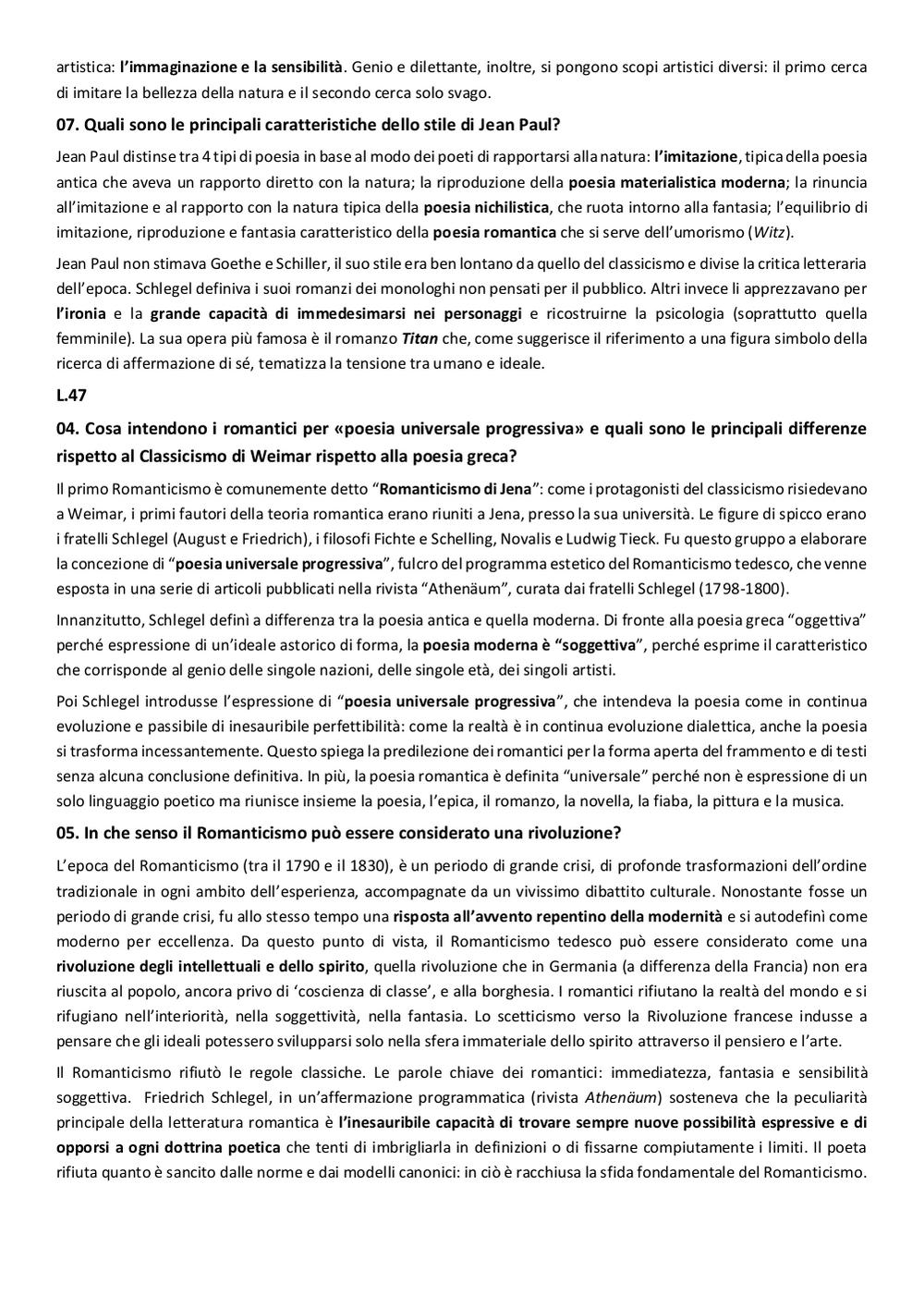 artistica: l'immaginazione e la sensibilità. Genio e dilettante, inoltre, si pongono scopi artistici diversi: il primo cerca di imitare la bellezza della natura e il secondo cerca solo svago.

07. Quali sono le principali caratteristiche dello stile di Jean Paul?

Jean Paul distinse tra 4 tipi di poesia in base al modo dei poeti di rapportarsi alla natura: l'imitazione, tipica della poesia antica che aveva un rapporto diretto con la natura; la riproduzione della poesia materialistica moderna; la rinuncia all'imitazione e al rapporto con la natura tipica della poesia nichilistica, che ruota intorno alla fantasia; l'equilibrio di imitazione, riproduzione e fantasia caratteristico della poesia romantica che si serve dell'umorismo (Witz).

Jean Paul non stimava Goethe e Schiller, il suo stile era ben lontano da quello del classicismo e divise la critica letteraria dell'epoca. Schlegel definiva i suoi romanzi dei monologhi non pensati per il pubblico. Altri invece li apprezzavano per l'ironia e la grande capacità di immedesimarsi nei personaggi e ricostruirne la psicologia (soprattutto quella femminile). La sua opera più famosa è il romanzo Titan che, come suggerisce il riferimento a una figura simbolo della ricerca di affermazione di sé, tematizza la tensione tra umano e ideale.

L.47

04. Cosa intendono i romantici per «poesia universale progressiva» e quali sono le principali differenze rispetto al Classicismo di Weimar rispetto alla poesia greca?

Il primo Romanticismo è comunemente detto "Romanticismo di Jena": come i protagonisti del classicismo risiedevano a Weimar, i primi fautori della teoria romantica erano riuniti a Jena, presso la sua università. Le figure di spicco erano i fratelli Schlegel (August e Friedrich), i filosofi Fichte e Schelling, Novalis e Ludwig Tieck. Fu questo gruppo a elaborare la concezione di "poesia universale progressiva", fulcro del programma estetico del Romanticismo tedesco, che venne esposta in una serie di articoli pubblicati nella rivista "Athenäum", curata dai fratelli Schlegel (1798-1800).

Innanzitutto, Schlegel definì a differenza tra la poesia antica e quella moderna. Di fronte alla poesia greca "oggettiva" perché espressione di un'ideale astorico di forma, la poesia moderna è "soggettiva", perché esprime il caratteristico che corrisponde al genio delle singole nazioni, delle singole età, dei singoli artisti.

Poi Schlegel introdusse l'espressione di "poesia universale progressiva", che intendeva la poesia come in continua evoluzione e passibile di inesauribile perfettibilità: come la realtà è in continua evoluzione dialettica, anche la poesia si trasforma incessantemente. Questo spiega la predilezione dei romantici per la forma aperta del frammento e di testi senza alcuna conclusione definitiva. In più, la poesia romantica è definita "universale" perché non è espressione di un solo linguaggio poetico ma riunisce insieme la poesia, l'epica, il romanzo, la novella, la fiaba, la pittura e la musica.

05. In che senso il Romanticismo può essere considerato una rivoluzione?

L'epoca del Romanticismo (tra il 1790 e il 1830), è un periodo di grande crisi, di profonde trasformazioni dell'ordine tradizionale in ogni ambito dell'esperienza, accompagnate da un vivissimo dibattito culturale. Nonostante fosse un periodo di grande crisi, fu allo stesso tempo una risposta all'avvento repentino della modernità e si autodefinì come moderno per eccellenza. Da questo punto di vista, il Romanticismo tedesco può essere considerato come una rivoluzione degli intellettuali e dello spirito, quella rivoluzione che in Germania (a differenza della Francia) non era riuscita al popolo, ancora privo di 'coscienza di classe', e alla borghesia. I romantici rifiutano la realtà del mondo e si rifugiano nell'interiorità, nella soggettività, nella fantasia. Lo scetticismo verso la Rivoluzione francese indusse a pensare che gli ideali potessero svilupparsi solo nella sfera immateriale dello spirito attraverso il pensiero e l'arte.

Il Romanticismo rifiutò le regole classiche. Le parole chiave dei romantici: immediatezza, fantasia e sensibilità soggettiva. Friedrich Schlegel, in un'affermazione programmatica (rivista Athenäum) sosteneva che la peculiarità principale della letteratura romantica è l'inesauribile capacità di trovare sempre nuove possibilità espressive e di opporsi a ogni dottrina poetica che tenti di imbrigliarla in definizioni o di fissarne compiutamente i limiti. Il poeta rifiuta quanto è sancito dalle norme e dai modelli canonici: in ciò è racchiusa la sfida fondamentale del Romanticismo.